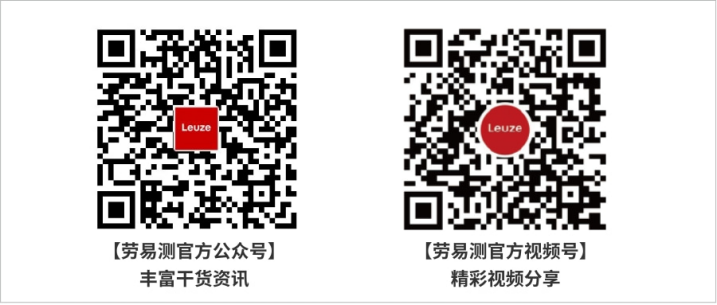 Leuze

【劳易测官方公众号】
丰富干货资讯

Leuze

【劳易测官方视频号】
精彩视频分享